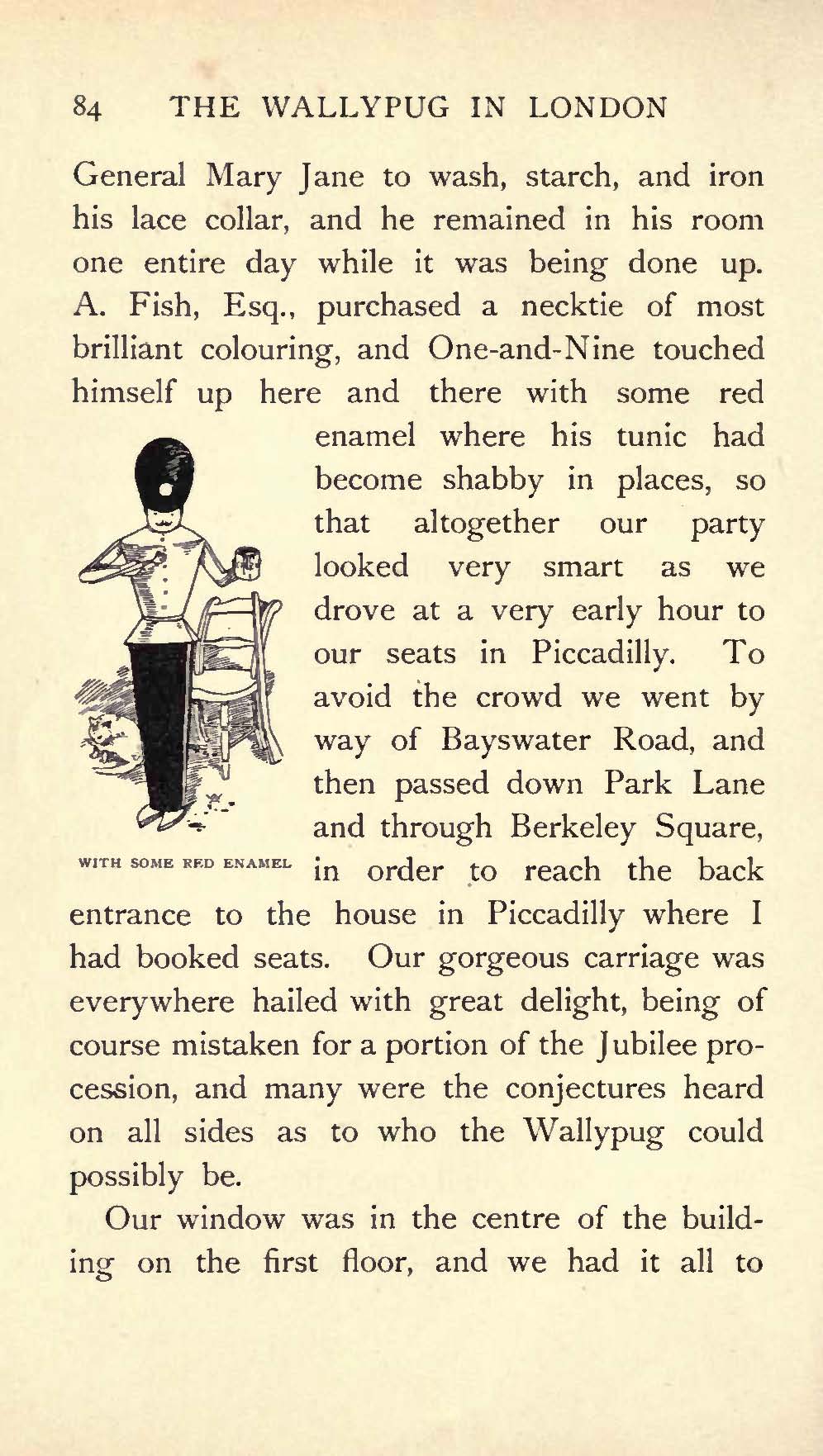 84 THE WALLYPUG IN LONDON

General Mary Jane to wash, starch, and iron his lace collar, and he remained in his room one entire day while it was being done up. A. Fish, Esq., purchased a necktie of most brilliant colouring, and One-and-Nine touched himself up here and there with some red enamel where his tunic had become shabby in places, so that altogether our party looked very smart as we drove at a very early hour to our seats in Piccadilly. To avoid the crowd we went by way of Bayswater Road, and then passed down Park Lane and through Berkeley Square, in order to reach the back entrance to the house in Piccadilly where I had booked seats. Our gorgeous carriage was everywhere hailed with great delight, being of course mistaken for a portion of the Jubilee procession, and many were the conjectures heard on all sides as to who the Wallypug could possibly be.

WITH SOME RED ENAMEL

Our window was in the centre of the building on the first floor, and we had it all to